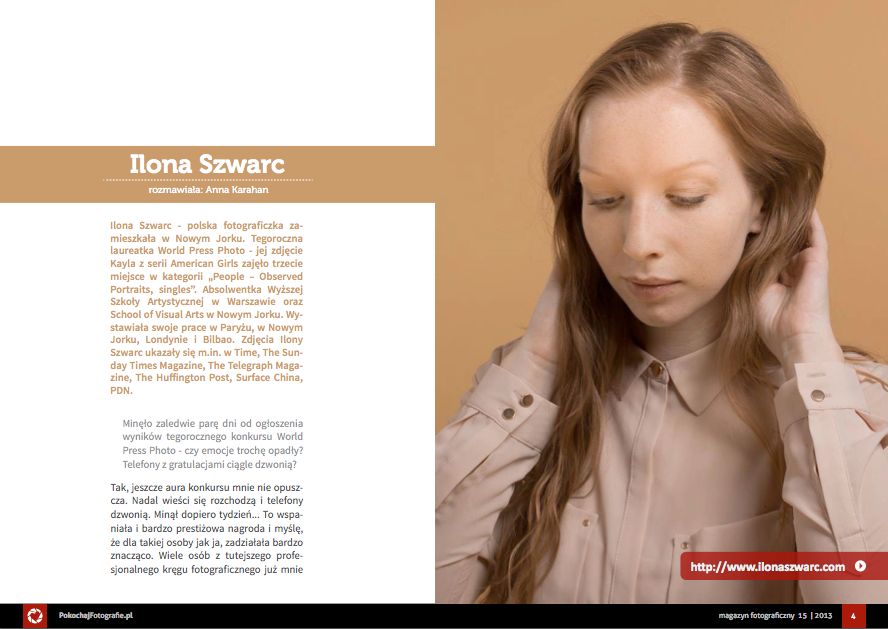 Ilona Szwarc

rozmawiała: Anna Karahan

Ilona Szwarc - polska fotograficzka zamieszkała w Nowym Jorku. Tegoroczna laureatka World Press Photo - jej zdjęcie Kayla z serii American Girls zajęło trzecie miejsce w kategorii „People – Observed Portraits, singles". Absolwentka Wyższej Szkoły Artystycznej w Warszawie oraz School of Visual Arts w Nowym Jorku. Wystawiała swoje prace w Paryżu, w Nowym Jorku, Londynie i Bilbao. Zdjęcia Ilony Szwarc ukazały się m.in. w Time, The Sunday Times Magazine, The Telegraph Magazine, The Huffington Post, Surface China, PDN.

Minęło zaledwie parę dni od ogłoszenia wyników tegorocznego konkursu World Press Photo - czy emocje trochę opadły? Telefony z gratulacjami ciągle dzwonią?

Tak, jeszcze aura konkursu mnie nie opuszcza. Nadal wieści się rozchodzą i telefony dzwonią. Minął dopiero tydzień… To wspaniała i bardzo prestiżowa nagroda i myślę, że dla takiej osoby jak ja, zadziałała bardzo znacząco. Wiele osób z tutejszego profesjonalnego kręgu fotograficznego już mnie

http://www.ilonaszwarc.com

PokochajFotografie.pl

magazyn fotograficzny 15 | 2013

4